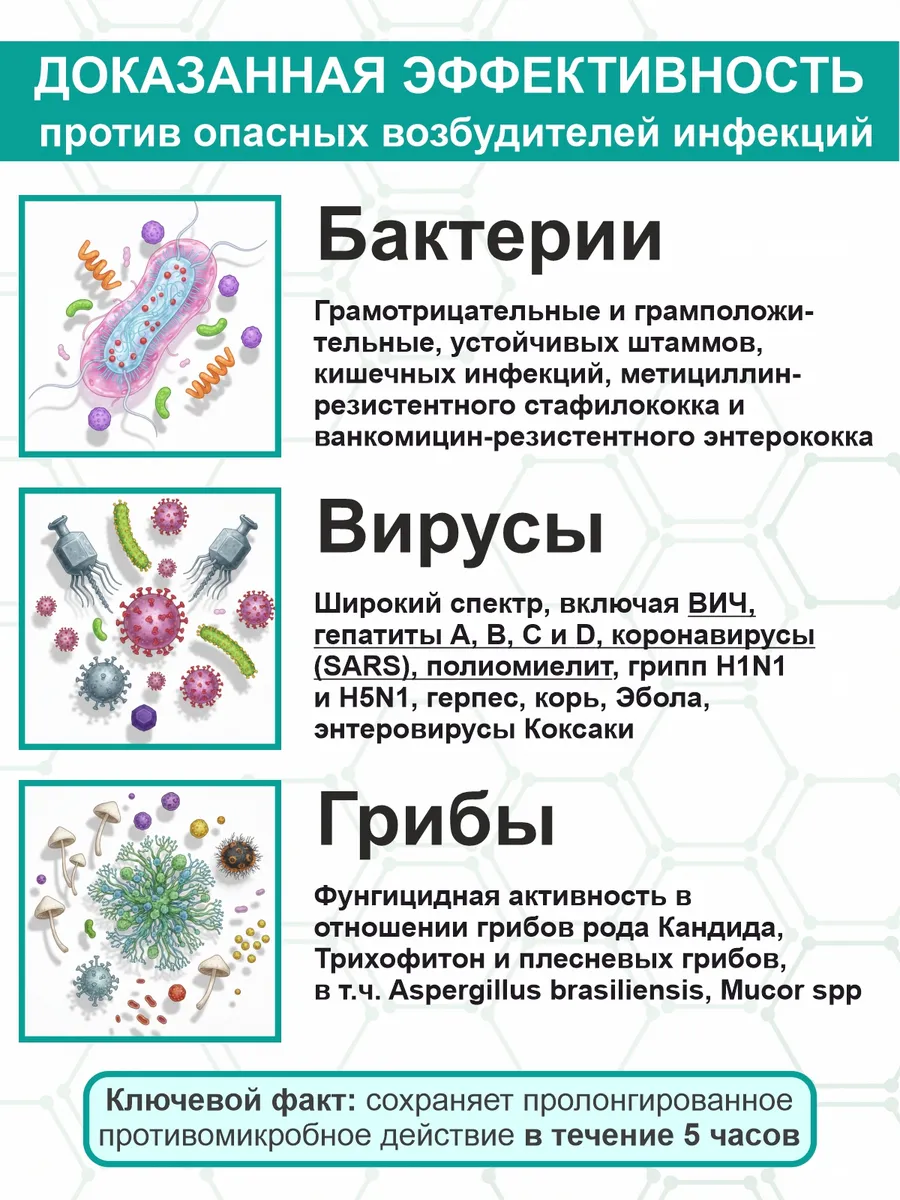 ДОКАЗАННАЯ ЭФФЕКТИВНОСТЬ
против опасных возбудителей инфекций

Бактерии

Грамотрицательные и грамположительные, устойчивых штаммов, кишечных инфекций, метициллин-резистентного стафилококка и ванкомицин-резистентного энтерококка

Вирусы

Широкий спектр, включая ВИЧ, гепатиты A, B, C и D, коронавирусы (SARS), полиомиелит, грипп H1N1 и H5N1, герпес, корь, Эбола, энтеровирусы Коксаки

Грибы

Фунгицидная активность в отношении грибов рода Кандида, Трихофитон и плесневых грибов, в т.ч. Aspergillus brasiliensis, Mucor spp

Ключевой факт: сохраняет пролонгированное противомикробное действие в течение 5 часов